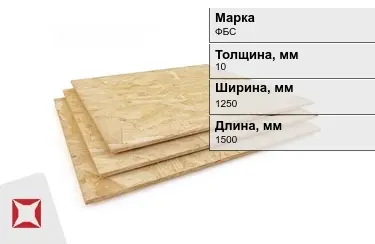 Марка
ФБС

Толщина, мм
10

Ширина, мм
1250

Длина, мм
1500